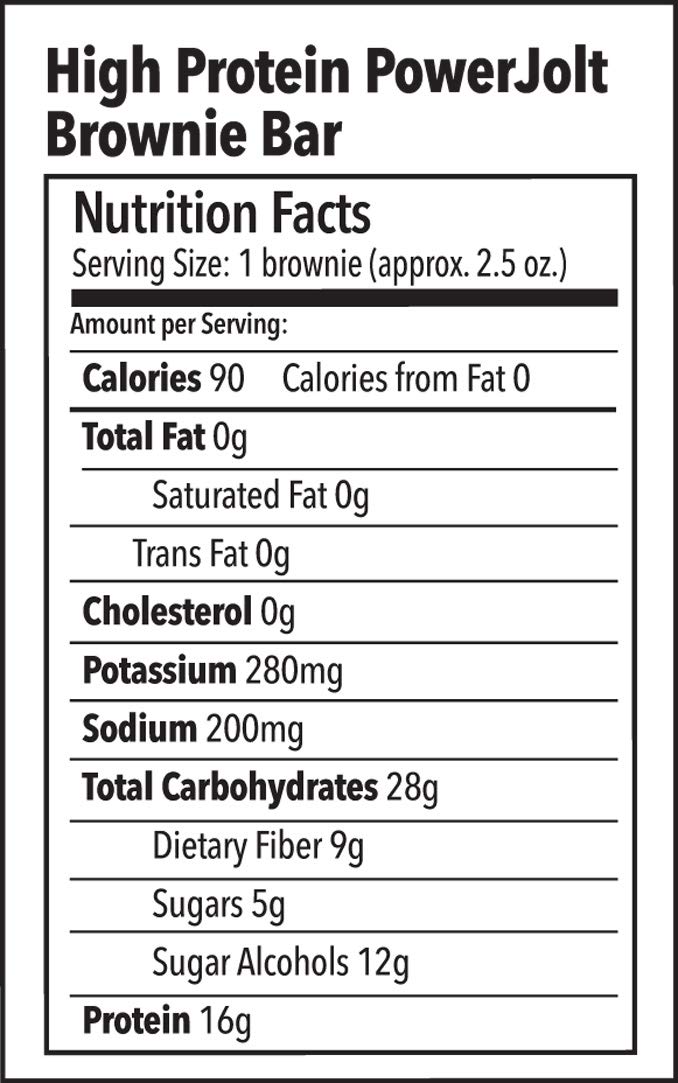 High Protein PowerJolt Brownie Bar

Nutrition Facts
Serving Size: 1 brownie (approx. 2.5 oz.)

Amount per Serving:

Calories 90 Calories from Fat 0

Total Fat 0g

Saturated Fat 0g

Trans Fat 0g

Cholesterol 0g

Potassium 280mg

Sodium 200mg

Total Carbohydrates 28g

Dietary Fiber 9g

Sugars 5g

Sugar Alcohols 12g

Protein 16g